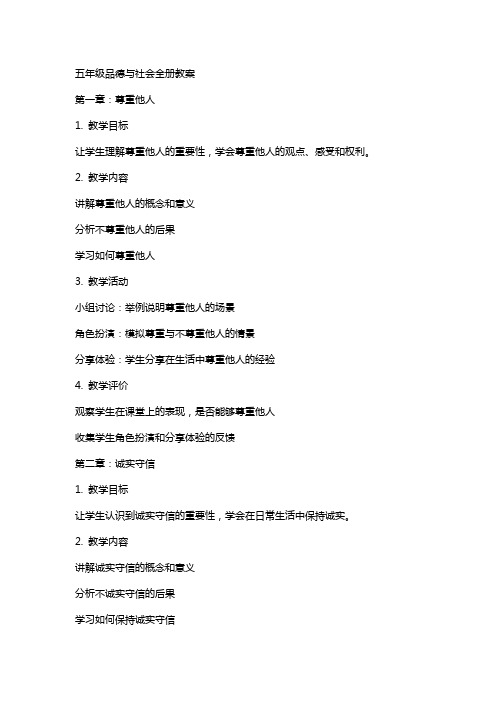 五年级品德与社会全册教案

第一章：尊重他人

1. 教学目标

让学生理解尊重他人的重要性，学会尊重他人的观点、感受和权利。

2. 教学内容

讲解尊重他人的概念和意义

分析不尊重他人的后果

学习如何尊重他人

3. 教学活动

小组讨论：举例说明尊重他人的场景

角色扮演：模拟尊重与不尊重他人的情景

分享体验：学生分享在生活中尊重他人的经验

4. 教学评价

观察学生在课堂上的表现，是否能够尊重他人

收集学生角色扮演和分享体验的反馈

第二章：诚实守信

1. 教学目标

让学生认识到诚实守信的重要性，学会在日常生活中保持诚实。

2. 教学内容

讲解诚实守信的概念和意义

分析不诚实守信的后果

学习如何保持诚实守信